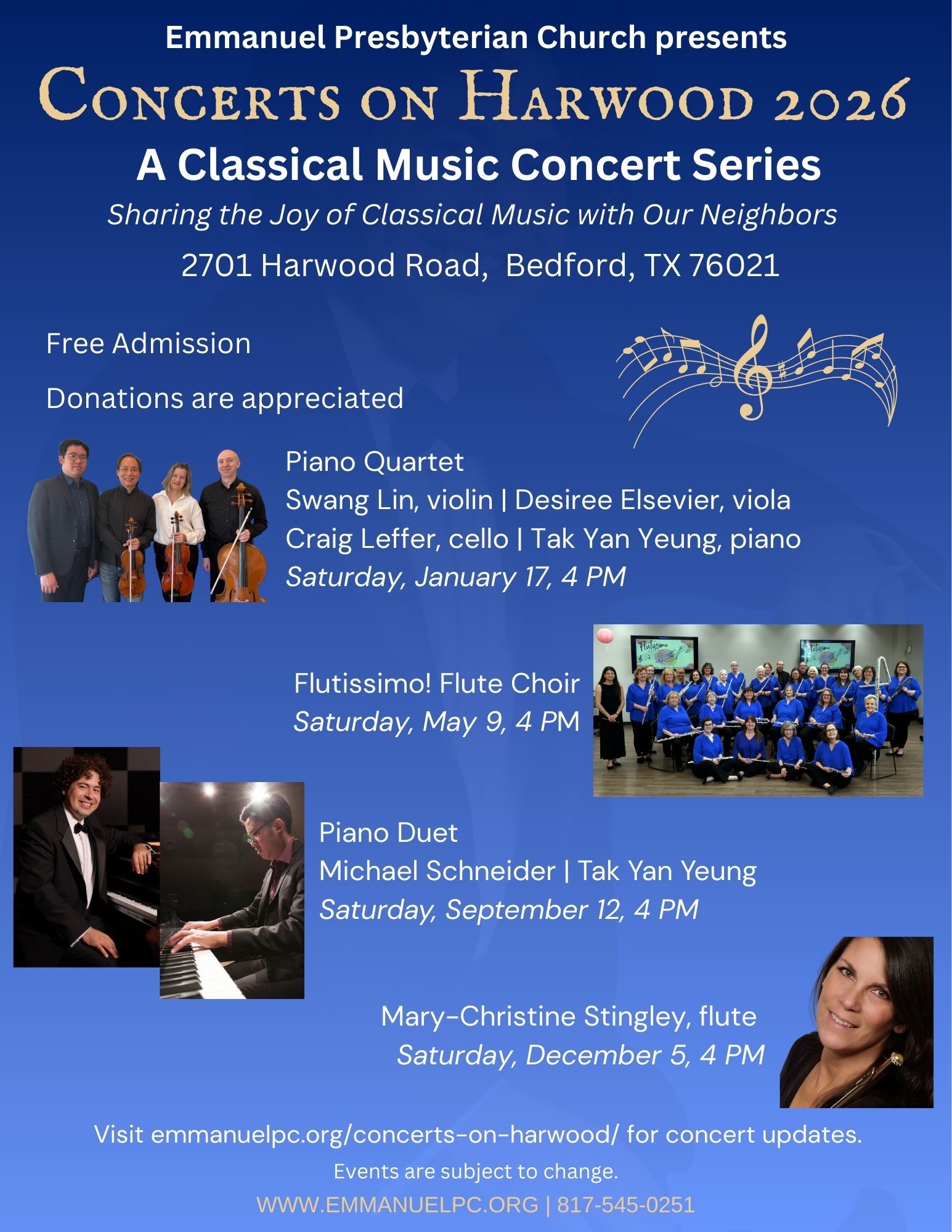 Emmanuel Presbyterian Church presents

Concerts on Harwood 2026

A Classical Music Concert Series

Sharing the Joy of Classical Music with Our Neighbors

2701 Harwood Road, Bedford, TX 76021

Free Admission

Donations are appreciated

Piano Quartet
Swang Lin, violin | Desiree Elsevier, viola
Craig Leffer, cello | Tak Yan Yeung, piano
Saturday, January 17, 4 PM

Flutissimo! Flute Choir
Saturday, May 9, 4 PM

Piano Duet
Michael Schneider | Tak Yan Yeung
Saturday, September 12, 4 PM

Mary-Christine Stingley, flute
Saturday, December 5, 4 PM

Visit emmanuelpc.org/concerts-on-harwood/ for concert updates.

Events are subject to change.

WWW.EMMANUELPC.ORG | 817-545-0251